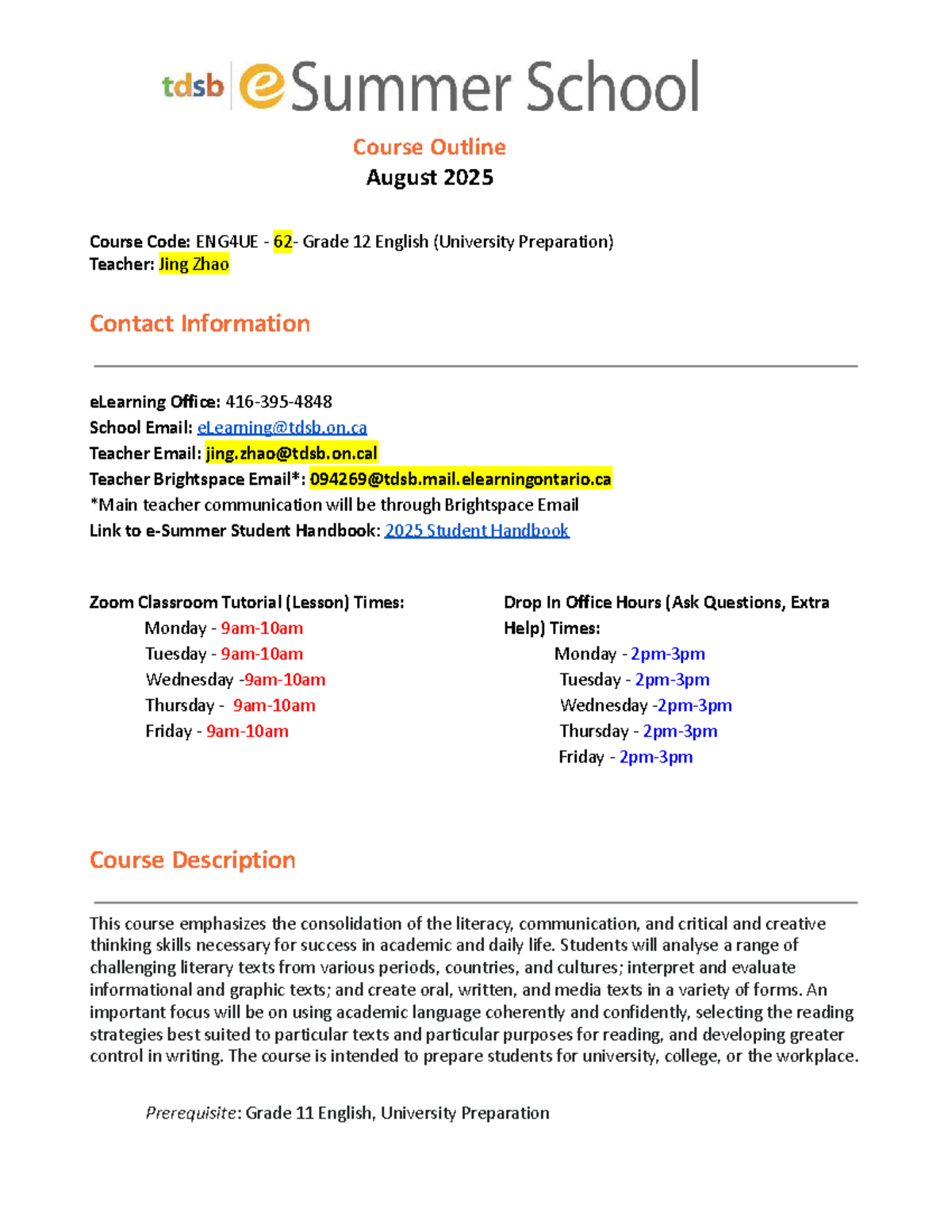 tdsb eSummer School

Course Outline
August 2025

Course Code: ENG4UE - 62- Grade 12 English (University Preparation)
Teacher: Jing Zhao

Contact Information

eLearning Office: 416-395-4848
School Email: eLearning@tdsb.on.ca
Teacher Email: jing.zhao@tdsb.on.cal
Teacher Brightspace Email*: 094269@tdsb.mail.elearningontario.ca
*Main teacher communication will be through Brightspace Email
Link to e-Summer Student Handbook: 2025 Student Handbook

Zoom Classroom Tutorial (Lesson) Times:
Monday - 9am-10am
Tuesday - 9am-10am
Wednesday -9am-10am
Thursday - 9am-10am
Friday - 9am-10am

Drop In Office Hours (Ask Questions, Extra Help) Times:
Monday - 2pm-3pm
Tuesday - 2pm-3pm
Wednesday -2pm-3pm
Thursday - 2pm-3pm
Friday - 2pm-3pm

Course Description

This course emphasizes the consolidation of the literacy, communication, and critical and creative thinking skills necessary for success in academic and daily life. Students will analyse a range of challenging literary texts from various periods, countries, and cultures; interpret and evaluate informational and graphic texts; and create oral, written, and media texts in a variety of forms. An important focus will be on using academic language coherently and confidently, selecting the reading strategies best suited to particular texts and particular purposes for reading, and developing greater control in writing. The course is intended to prepare students for university, college, or the workplace.

Prerequisite: Grade 11 English, University Preparation